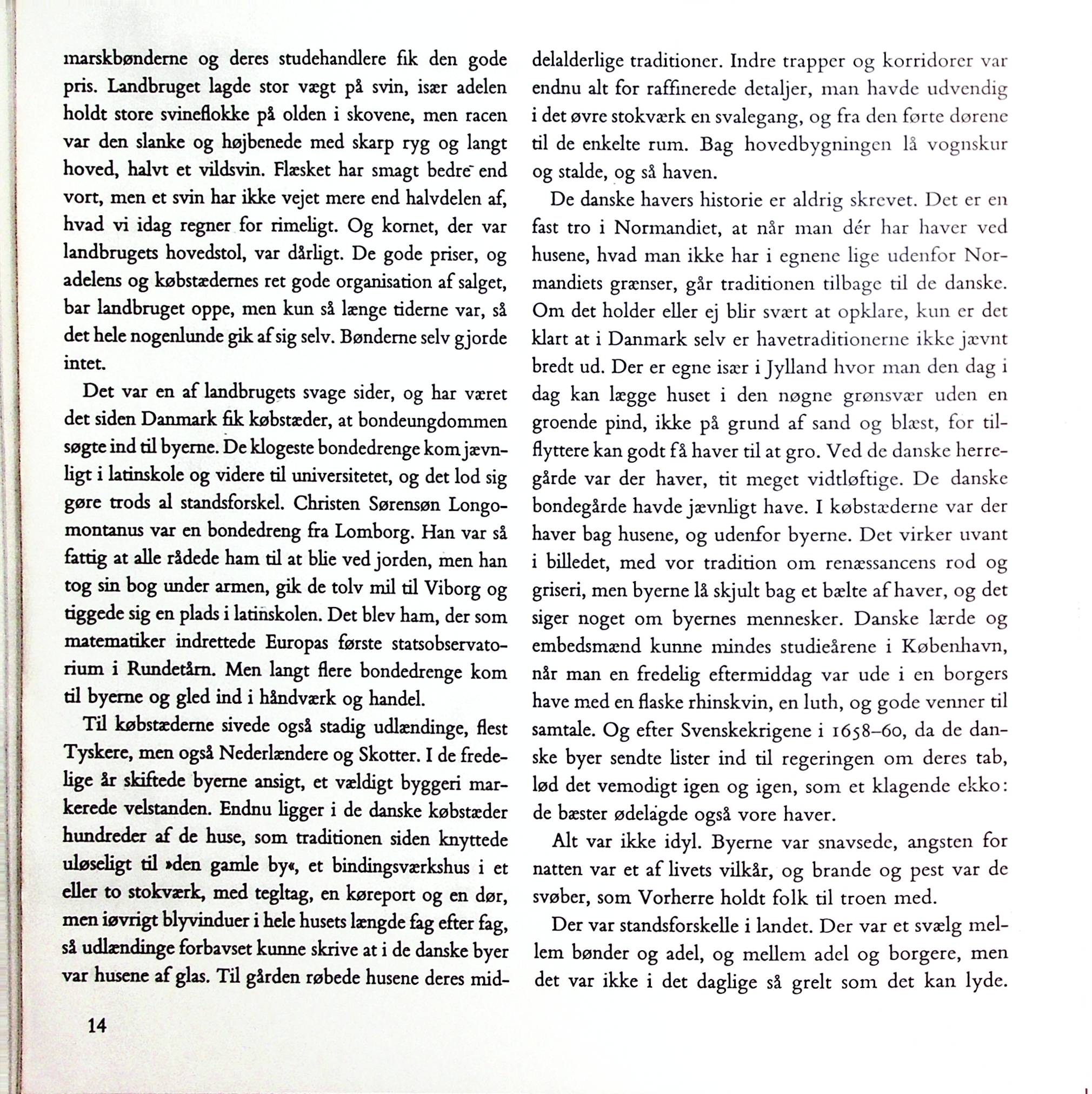 marskbønderne og deres studehandlere fik den gode pris. Landbruget lagde stor vægt på svin, især adelen holdt store svineflokke på olden i skovene, men racen var den slanke og højbenede med skarp ryg og langt hoved, halvt et vildsvin. Flæsket har smagt bedre end vort, men et svin har ikke vejet mere end halvdelen af, hvad vi idag regner for rimeligt. Og kornet, der var landbrugets hovedstol, var dårligt. De gode priser, og adelens og købstædernes ret gode organisation af salget, bar landbruget oppe, men kun så længe tiderne var, så det hele nogenlunde gik af sig selv. Bønderne selv gjorde intet.

Det var en af landbrugets svage sider, og har været det siden Danmark fik købstæder, at bondeungdommen søgte ind til byerne. De klogeste bondedrenge kom jævnligt i latinskole og videre til universitetet, og det lod sig gøre trods al standsforskel. Christen Sørensøn Longomontanus var en bondedreng fra Lomborg. Han var så fattig at alle rådede ham til at blie ved jorden, men han tog sin bog under armen, gik de tolv mil til Viborg og tiggede sig en plads i latinskolen. Det blev ham, der som matematiker indrettede Europas første statsobservatorium i Rundetårn. Men langt flere bondedrenge kom til byerne og gled ind i håndværk og handel.

Til købstæderne sivede også stadig udlændinge, flest Tyskere, men også Nederlændere og Skotter. I de fredelige år skiftede byerne ansigt, et vældigt byggeri markerede velstanden. Endnu ligger i de danske købstæder hundreder af de huse, som traditionen siden knyttede uløseligt til »den gamle by«, et bindingsværkshus i et eller to stokværk, med tegltag, en køreport og en dør, men iøvrigt blyvinduer i hele husets længde fag efter fag, så udlændinge forbavset kunne skrive at i de danske byer var husene af glas. Til gården røbede husene deres middelalderlige traditioner. Indre trapper og korridorer var endnu alt for raffinerede detaljer, man havde udvendig i det øvre stokværk en svalegang, og fra den førte dørene til de enkelte rum. Bag hovedbygningen lå vognskur og stalde, og så haven.

De danske havers historie er aldrig skrevet. Det er en fast tro i Normandiet, at når man dér har haver ved husene, hvad man ikke har i egnene lige udenfor Normandiets grænser, går traditionen tilbage til de danske. Om det holder eller ej blir svært at opklare, kun er det klart at i Danmark selv er havetraditionerne ikke jævnt bredt ud. Der er egne især i Jylland hvor man den dag i dag kan lægge huset i den nøgne grønsvær uden en groende pind, ikke på grund af sand og blæst, for tilflyttere kan godt få haver til at gro. Ved de danske herregårde var der haver, tit meget vidtløftige. De danske bondegårde havde jævnligt have. I købstæderne var der haver bag husene, og udenfor byerne. Det virker uvant i billedet, med vor tradition om renæssancens rod og griseri, men byerne lå skjult bag et bælte af haver, og det siger noget om byernes mennesker. Danske lærde og embedsmænd kunne mindes studieårene i København, når man en fredelig eftermiddag var ude i en borgers have med en flaske rhinskvin, en luth, og gode venner til samtale. Og efter Svenskekrigene i 1658–60, da de danske byer sendte lister ind til regeringen om deres tab, lød det vemodigt igen og igen, som et klagende ekko: de bæster ødelagde også vore haver.

Alt var ikke idyl. Byerne var snavsede, angsten for natten var et af livets vilkår, og brande og pest var de svøber, som Vorherre holdt folk til troen med.

Der var standsforskelle i landet. Der var et svælg mellem bønder og adel, og mellem adel og borgere, men det var ikke i det daglige så grelt som det kan lyde.

14